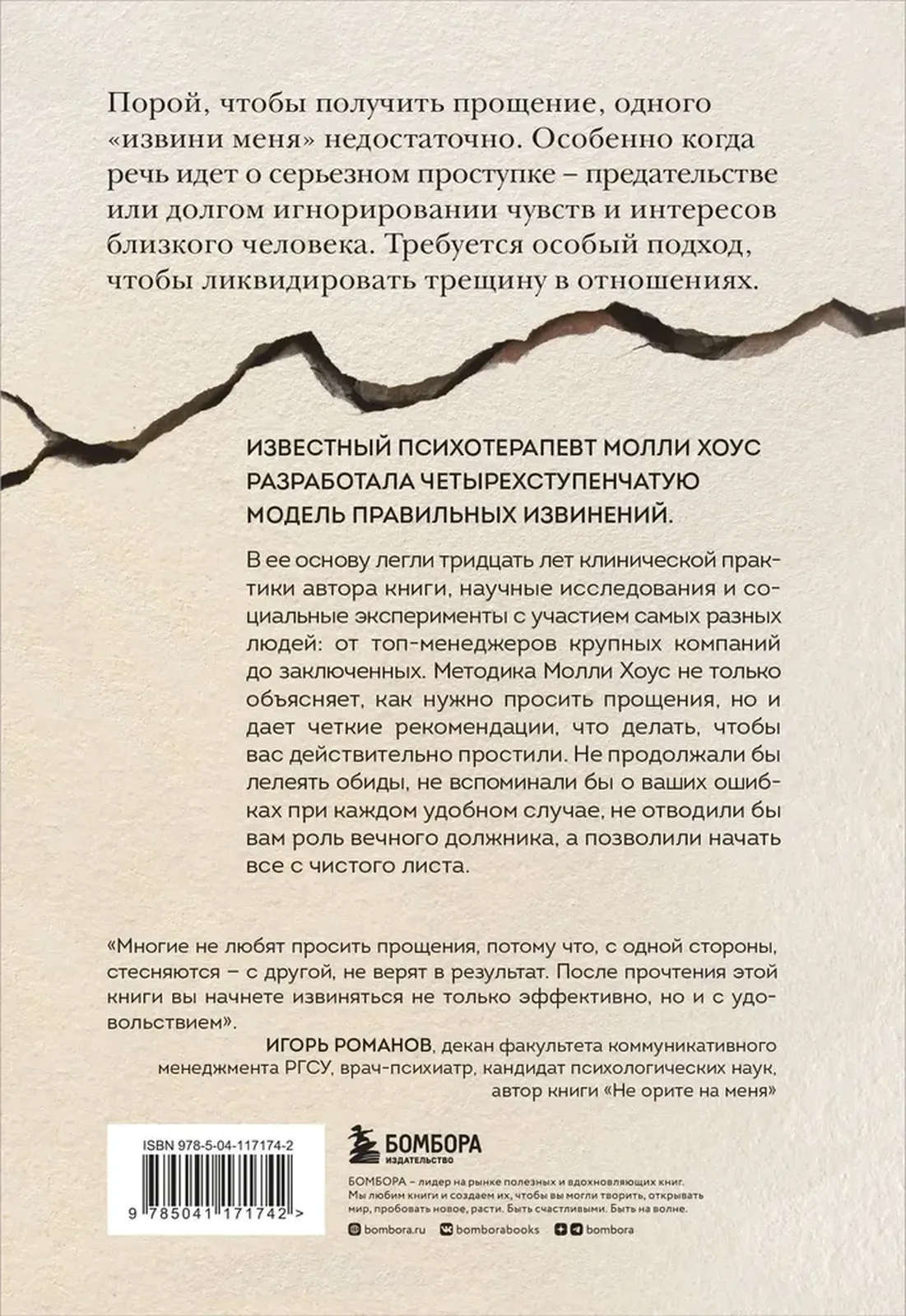 Порой, чтобы получить прощение, одного «извини меня» недостаточно. Особенно когда речь идет о серьезном проступке – предательстве или долгом игнорировании чувств и интересов близкого человека. Требуется особый подход, чтобы ликвидировать трещину в отношениях.

ИЗВЕСТНЫЙ ПСИХОТЕРАПЕВТ МОЛЛИ ХОУС РАЗРАБОТАЛА ЧЕТЫРЕХСТУПЕНЧАТУЮ МОДЕЛЬ ПРАВИЛЬНЫХ ИЗВИНЕНИЙ.

В ее основу легли тридцать лет клинической практики автора книги, научные исследования и социальные эксперименты с участием самых разных людей: от топ-менеджеров крупных компаний до заключенных. Методика Молли Хоус не только объясняет, как нужно просить прощения, но и дает четкие рекомендации, что делать, чтобы вас действительно простили. Не продолжали бы лелеять обиды, не вспоминали бы о ваших ошибках при каждом удобном случае, не отводили бы вам роль вечного должника, а позволили начать все с чистого листа.

«Многие не любят просить прощения, потому что, с одной стороны, стесняются – с другой, не верят в результат. После прочтения этой книги вы начнете извиняться не только эффективно, но и с удовольствием».
ИГОРЬ РОМАНОВ, декан факультета коммуникативного менеджмента РГСУ, врач-психиатр, кандидат психологических наук, автор книги «Не орите на меня»

ISBN 978-5-04-117174-2
9 785041 171742 >

БОМБОРА
ИЗДАТЕЛЬСТВО

БОМБОРА – лидер на рынке полезных и вдохновляющих книг. Мы любим книги и создаем их, чтобы вы могли творить, открывать мир, пробовать новое, расти. Быть счастливыми. Быть на волне.

bombora.ru bomborabooks bombora